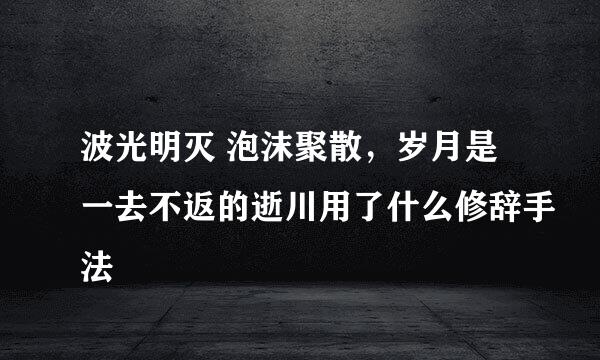 波光明灭 泡沫聚散，岁月是一去不返的逝川用了什么修辞手法